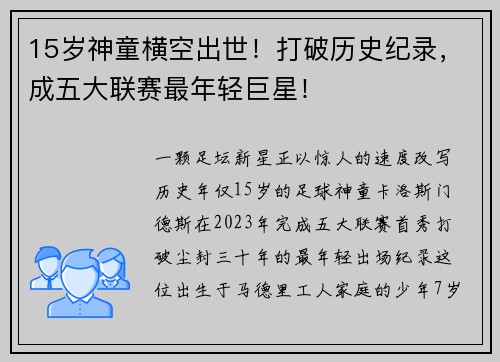 15岁神童横空出世！打破历史纪录，成五大联赛最年轻巨星！

一颗足坛新星正以惊人的速度改写历史年仅15岁的足球神童卡洛斯门德斯在2023年完成五大联赛首秀打破尘封三十年的最年轻出场纪录这位出生于马德里工人家庭的少年7岁